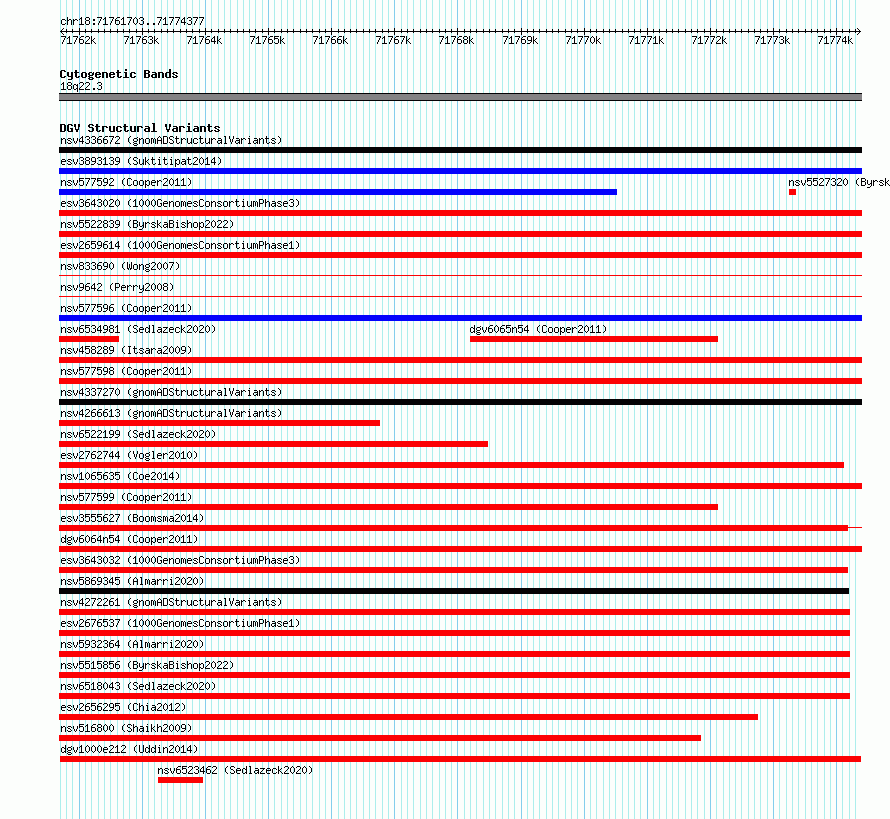 chr18:71761703..71774377

71762k 71763k 71764k 71765k 71766k 71767k 71768k 71769k 71770k 71771k 71772k 71773k 71774k

Cytogenetic Bands
18q22.3

DGV Structural Variants
nsv4336672 (gnomADStructuralVariants)
esv3893139 (Suktitipat2014)
nsv577592 (Cooper2011)
nsv5527320 (Byrsk
esv3643020 (1000GenomesConsortiumPhase3)
nsv5522839 (ByrskaBishop2022)
esv2659614 (1000GenomesConsortiumPhase1)
nsv833690 (Wong2007)
nsv9642 (Perry2008)
nsv577596 (Cooper2011)
nsv6534981 (Sedlazeck2020)
dgv6065n54 (Cooper2011)
nsv458289 (Itsara2009)
nsv577598 (Cooper2011)
nsv4337270 (gnomADStructuralVariants)
nsv4266613 (gnomADStructuralVariants)
nsv6522199 (Sedlazeck2020)
esv2762744 (Vogler2010)
nsv1065635 (Coe2014)
nsv577599 (Cooper2011)
esv3555627 (Boomsma2014)
dgv6064n54 (Cooper2011)
esv3643032 (1000GenomesConsortiumPhase3)
nsv5869345 (Almarri2020)
nsv4272261 (gnomADStructuralVariants)
esv2676537 (1000GenomesConsortiumPhase1)
nsv5932364 (Almarri2020)
nsv5515856 (ByrskaBishop2022)
nsv6518043 (Sedlazeck2020)
esv2656295 (Chia2012)
nsv516800 (Shaikh2009)
dgv1000e212 (Uddin2014)
nsv6523462 (Sedlazeck2020)